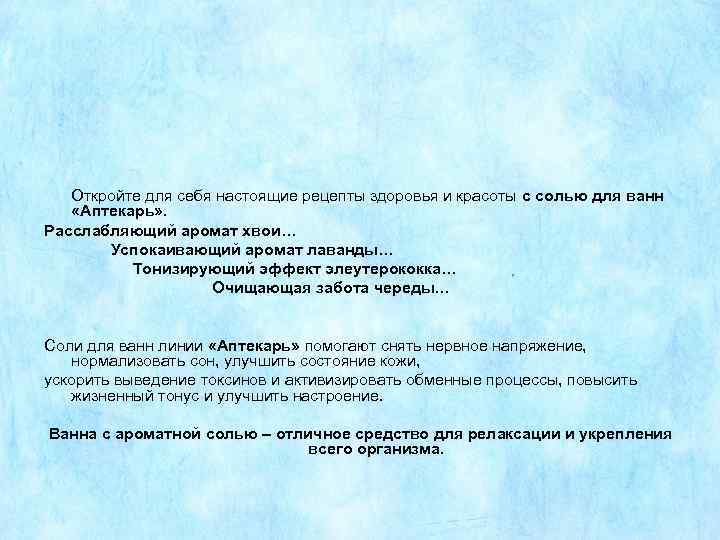 Откройте для себя настоящие рецепты здоровья и красоты с солью для ванн «Аптекарь».

Расслабляющий аромат хвои…

Успокаивающий аромат лаванды…

Тонизирующий эффект элеутерококка…

Очищающая забота череды…

Соли для ванн линии «Аптекарь» помогают снять нервное напряжение, нормализовать сон, улучшить состояние кожи,

ускорить выведение токсинов и активизировать обменные процессы, повысить жизненный тонус и улучшить настроение.

Ванна с ароматной солью – отличное средство для релаксации и укрепления всего организма.